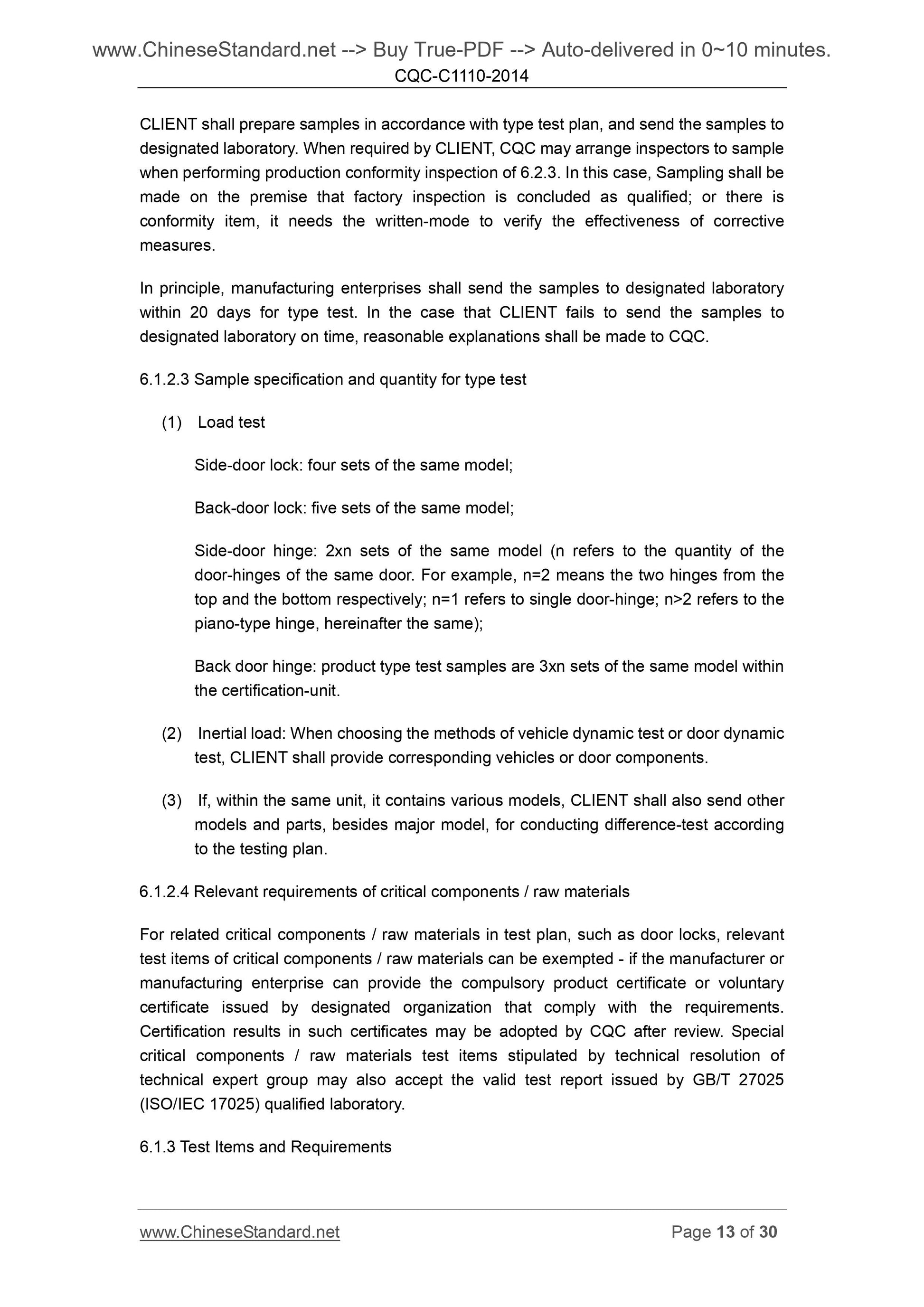 www.ChineseStandard.net --> Buy True-PDF --> Auto-delivered in 0~10 minutes.
CQC-C1110-2014

CLIENT shall prepare samples in accordance with type test plan, and send the samples to designated laboratory. When required by CLIENT, CQC may arrange inspectors to sample when performing production conformity inspection of 6.2.3. In this case, Sampling shall be made on the premise that factory inspection is concluded as qualified; or there is conformity item, it needs the written-mode to verify the effectiveness of corrective measures.

In principle, manufacturing enterprises shall send the samples to designated laboratory within 20 days for type test. In the case that CLIENT fails to send the samples to designated laboratory on time, reasonable explanations shall be made to CQC.

6.1.2.3 Sample specification and quantity for type test

(1) Load test

Side-door lock: four sets of the same model;

Back-door lock: five sets of the same model;

Side-door hinge: 2xn sets of the same model (n refers to the quantity of the door-hinges of the same door. For example, n=2 means the two hinges from the top and the bottom respectively; n=1 refers to single door-hinge; n>2 refers to the piano-type hinge, hereinafter the same);

Back door hinge: product type test samples are 3xn sets of the same model within the certification-unit.

(2) Inertial load: When choosing the methods of vehicle dynamic test or door dynamic test, CLIENT shall provide corresponding vehicles or door components.

(3) If, within the same unit, it contains various models, CLIENT shall also send other models and parts, besides major model, for conducting difference-test according to the testing plan.

6.1.2.4 Relevant requirements of critical components / raw materials

For related critical components / raw materials in test plan, such as door locks, relevant test items of critical components / raw materials can be exempted - if the manufacturer or manufacturing enterprise can provide the compulsory product certificate or voluntary certificate issued by designated organization that comply with the requirements. Certification results in such certificates may be adopted by CQC after review. Special critical components / raw materials test items stipulated by technical resolution of technical expert group may also accept the valid test report issued by GB/T 27025 (ISO/IEC 17025) qualified laboratory.

6.1.3 Test Items and Requirements

www.ChineseStandard.net
Page 13 of 30